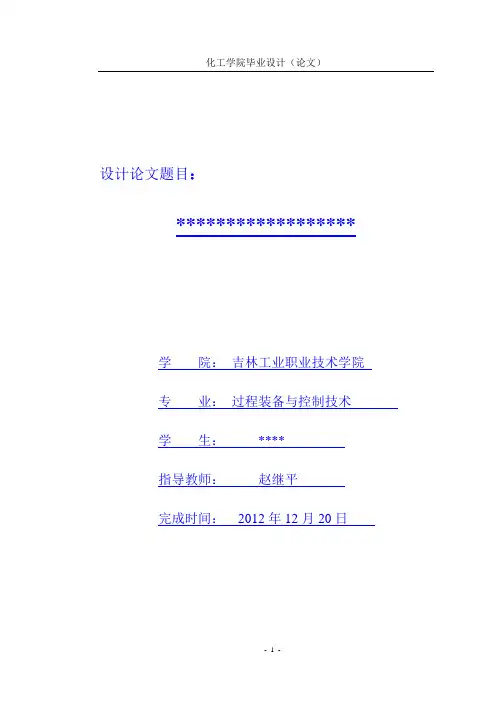 化工学院毕业设计（论文）

设计论文题目：

******************

学 院： 吉林工业职业技术学院

专 业： 过程装备与控制技术

学 生： ****

指导教师： 赵继平

完成时间： 2012年12月20日

- 1 -